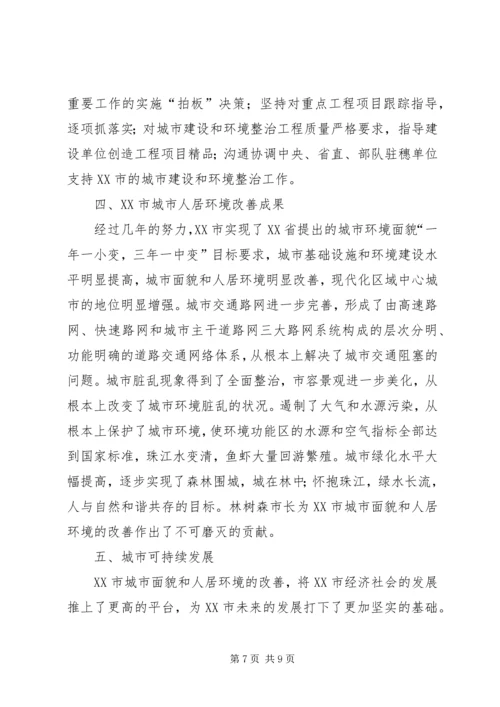 重要工作的实施“拍板”决策；坚持对重点工程项目跟踪指导，逐项抓落实；对城市建设和环境整治工程质量严格要求，指导建设单位创造工程项目精品；沟通协调中央、省直、部队驻穗单位支持XX市的城市建设和环境整治工作。

四、XX市城市人居环境改善成果

经过几年的努力,XX市实现了XX省提出的城市环境面貌“一年一小变，三年一中变”目标要求，城市基础设施和环境建设水平明显提高，城市面貌和人居环境明显改善，现代化区域中心城市的地位明显增强。城市交通路网进一步完善，形成了由高速路网、快速路网和城市主干道路网三大路网系统构成的层次分明、功能明确的道路交通网络体系，从根本上解决了城市交通阻塞的问题。城市脏乱现象得到了全面整治，市容景观进一步美化，从根本上改变了城市环境脏乱的状况。遏制了大气和水源污染，从根本上保护了城市环境，使环境功能区的水源和空气指标全部达到国家标准，珠江水变清，鱼虾大量回游繁殖。城市绿化水平大幅提高，逐步实现了森林围城，城在林中；怀抱珠江，绿水长流，人与自然和谐共存的目标。林树森市长为XX市城市面貌和人居环境的改善作出了不可磨灭的贡献。

五、城市可持续发展

XX市城市面貌和人居环境的改善，将XX市经济社会的发展推上了更高的平台，为XX市未来的发展打下了更加坚实的基础。

第7页 共9页